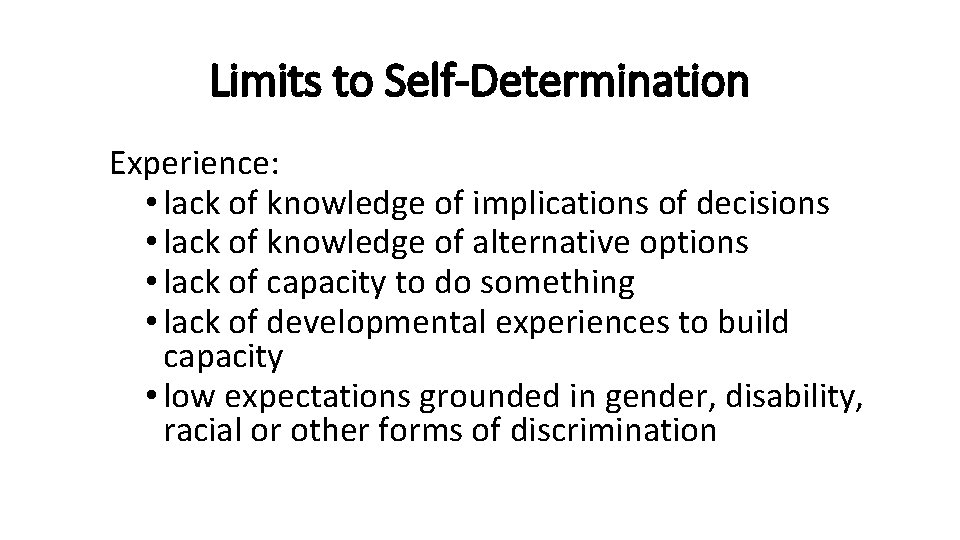 Limits to Self-Determination

Experience:

• lack of knowledge of implications of decisions
• lack of knowledge of alternative options
• lack of capacity to do something
• lack of developmental experiences to build capacity
• low expectations grounded in gender, disability, racial or other forms of discrimination